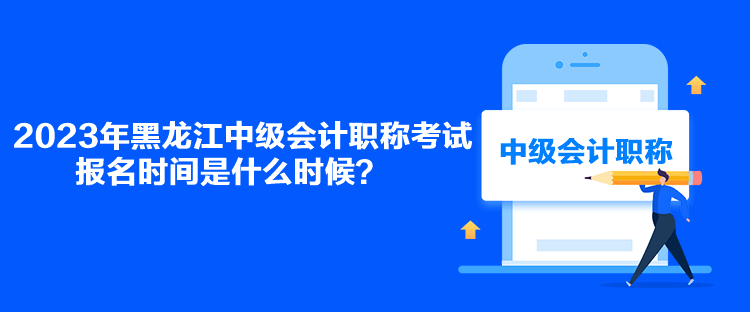 2023年黑龙江中级会计职称考试报名时间是什么时候？

中级会计职称